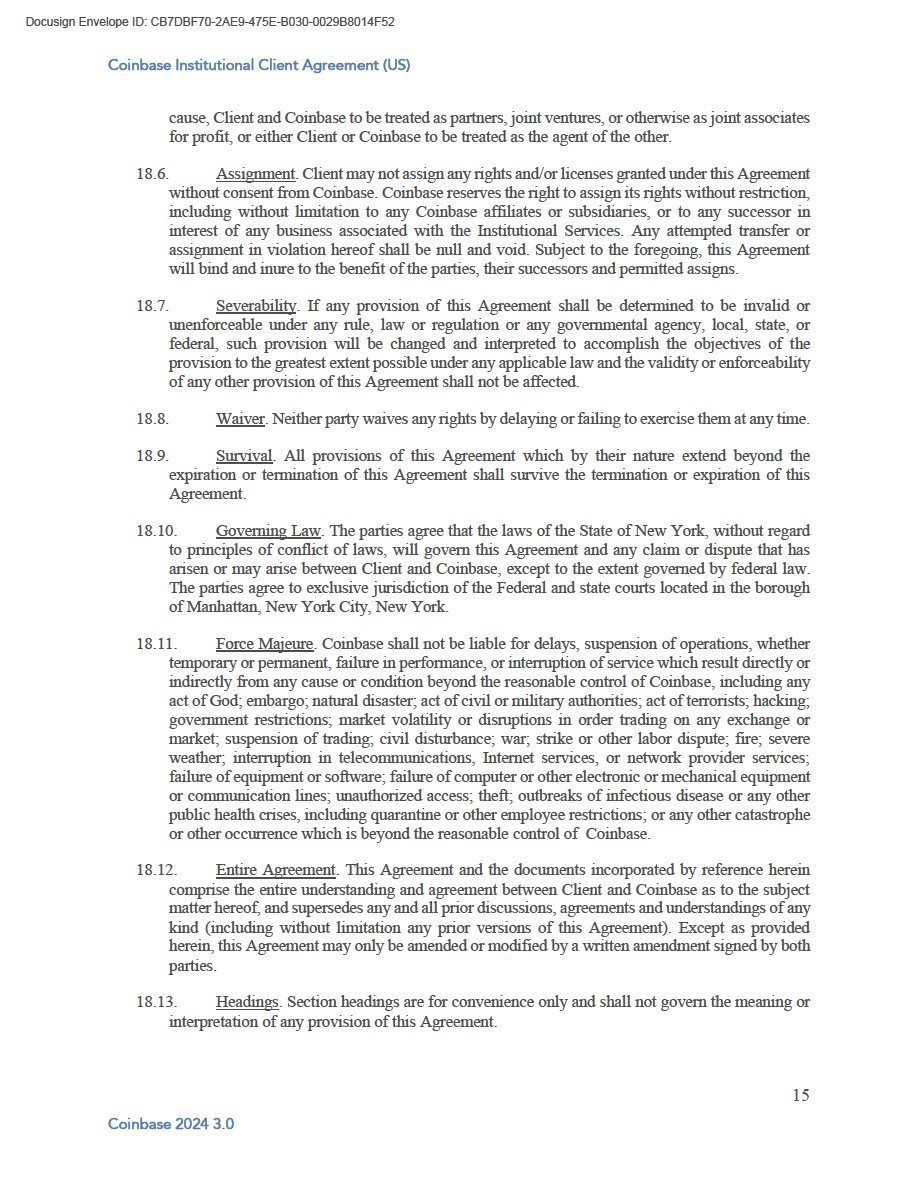 Docusign Envelope ID: CB7DBF70-2AE9-475E-B030-0029B8014F52

Coinbase Institutional Client Agreement (US)

cause, Client and Coinbase to be treated as partners, joint ventures, or otherwise as joint associates for profit, or either Client or Coinbase to be treated as the agent of the other.

18.6. Assignment. Client may not assign any rights and/or licenses granted under this Agreement without consent from Coinbase. Coinbase reserves the right to assign its rights without restriction, including without limitation to any Coinbase affiliates or subsidiaries, or to any successor in interest of any business associated with the Institutional Services. Any attempted transfer or assignment in violation hereof shall be null and void. Subject to the foregoing, this Agreement will bind and inure to the benefit of the parties, their successors and permitted assigns.

18.7. Severability. If any provision of this Agreement shall be determined to be invalid or unenforceable under any rule, law or regulation or any governmental agency, local, state, or federal, such provision will be changed and interpreted to accomplish the objectives of the provision to the greatest extent possible under any applicable law and the validity or enforceability of any other provision of this Agreement shall not be affected.

18.8. Waiver. Neither party waives any rights by delaying or failing to exercise them at any time.

18.9. Survival. All provisions of this Agreement which by their nature extend beyond the expiration or termination of this Agreement shall survive the termination or expiration of this Agreement.

18.10. Governing Law. The parties agree that the laws of the State of New York, without regard to principles of conflict of laws, will govern this Agreement and any claim or dispute that has arisen or may arise between Client and Coinbase, except to the extent governed by federal law. The parties agree to exclusive jurisdiction of the Federal and state courts located in the borough of Manhattan, New York City, New York.

18.11. Force Majeure. Coinbase shall not be liable for delays, suspension of operations, whether temporary or permanent, failure in performance, or interruption of service which result directly or indirectly from any cause or condition beyond the reasonable control of Coinbase, including any act of God; embargo; natural disaster; act of civil or military authorities; act of terrorists; hacking; government restrictions; market volatility or disruptions in order trading on any exchange or market; suspension of trading; civil disturbance; war; strike or other labor dispute; fire; severe weather; interruption in telecommunications, Internet services, or network provider services; failure of equipment or software; failure of computer or other electronic or mechanical equipment or communication lines; unauthorized access; theft; outbreaks of infectious disease or any other public health crises, including quarantine or other employee restrictions; or any other catastrophe or other occurrence which is beyond the reasonable control of Coinbase.

18.12. Entire Agreement. This Agreement and the documents incorporated by reference herein comprise the entire understanding and agreement between Client and Coinbase as to the subject matter hereof, and supersedes any and all prior discussions, agreements and understandings of any kind (including without limitation any prior versions of this Agreement). Except as provided herein, this Agreement may only be amended or modified by a written amendment signed by both parties.

18.13. Headings. Section headings are for convenience only and shall not govern the meaning or interpretation of any provision of this Agreement.

15

Coinbase 2024 3.0